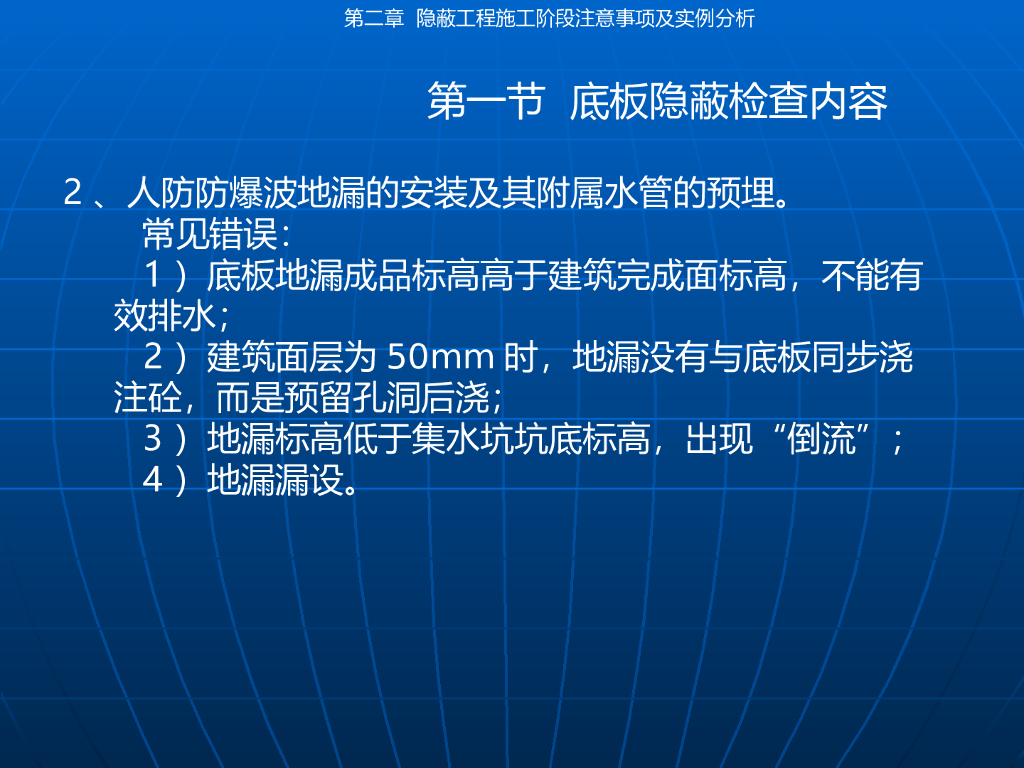 第二章 隐蔽工程施工阶段注意事项及实例分析

第一节 底板隐蔽检查内容

2、人防防爆波地漏的安装及其附属水管的预埋。

常见错误：

1）底板地漏成品标高高于建筑完成面标高，不能有效排水；

2）建筑面层为50mm时，地漏没有与底板同步浇注砼，而是预留孔洞后浇；

3）地漏标高低于集水坑坑底标高，出现“倒流”；

4）地漏漏设。